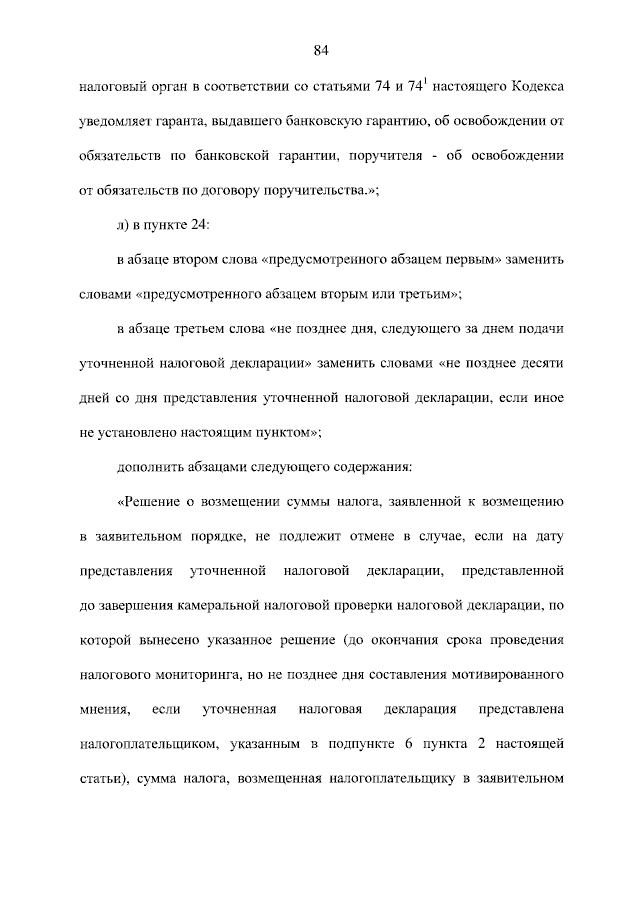 84

налоговый орган в соответствии со статьями 74 и $74^1$ настоящего Кодекса уведомляет гаранта, выдавшего банковскую гарантию, об освобождении от обязательств по банковской гарантии, поручителя - об освобождении от обязательств по договору поручительства.»;

л) в пункте 24:

в абзаце втором слова «предусмотренного абзацем первым» заменить словами «предусмотренного абзацем вторым или третьим»;

в абзаце третьем слова «не позднее дня, следующего за днем подачи уточненной налоговой декларации» заменить словами «не позднее десяти дней со дня представления уточненной налоговой декларации, если иное не установлено настоящим пунктом»;

дополнить абзацами следующего содержания:

«Решение о возмещении суммы налога, заявленной к возмещению в заявительном порядке, не подлежит отмене в случае, если на дату представления уточненной налоговой декларации, представленной до завершения камеральной налоговой проверки налоговой декларации, по которой вынесено указанное решение (до окончания срока проведения налогового мониторинга, но не позднее дня составления мотивированного мнения, если уточненная налоговая декларация представлена налогоплательщиком, указанным в подпункте 6 пункта 2 настоящей статьи), сумма налога, возмещенная налогоплательщику в заявительном